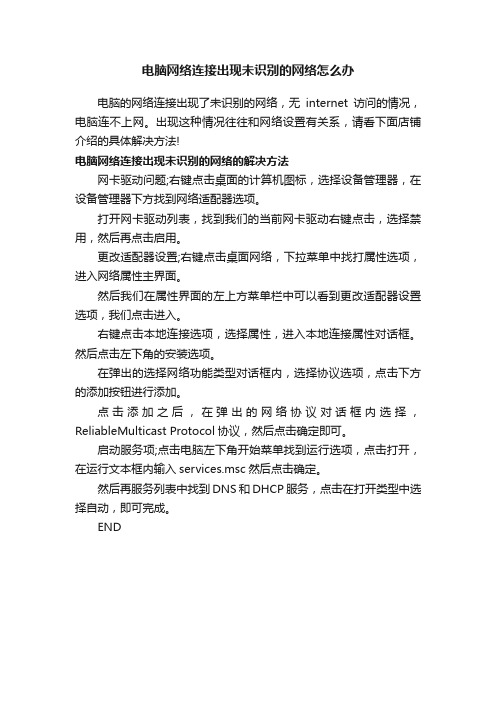 电脑网络连接出现未识别的网络怎么办

电脑的网络连接出现了未识别的网络，无 internet 访问的情况，电脑连不上网。出现这种情况往往和网络设置有关系，请看下面店铺介绍的具体解决方法!

电脑网络连接出现未识别的网络的解决方法

网卡驱动问题;右键点击桌面的计算机图标，选择设备管理器，在设备管理器下方找到网络适配器选项。

打开网卡驱动列表，找到我们的当前网卡驱动右键点击，选择禁用，然后再点击启用。

更改适配器设置;右键点击桌面网络，下拉菜单中找打属性选项，进入网络属性主界面。

然后我们在属性界面的左上方菜单栏中可以看到更改适配器设置选项，我们点击进入。

右键点击本地连接选项，选择属性，进入本地连接属性对话框。然后点击左下角的安装选项。

在弹出的选择网络功能类型对话框内，选择协议选项，点击下方的添加按钮进行添加。

点击添加之后，在弹出的网络协议对话框内选择，ReliableMulticast Protocol 协议，然后点击确定即可。

启动服务项;点击电脑左下角开始菜单找到运行选项，点击打开，在运行文本框内输入 services.msc 然后点击确定。

然后再服务列表中找到 DNS 和 DHCP 服务，点击在打开类型中选择自动，即可完成。

END